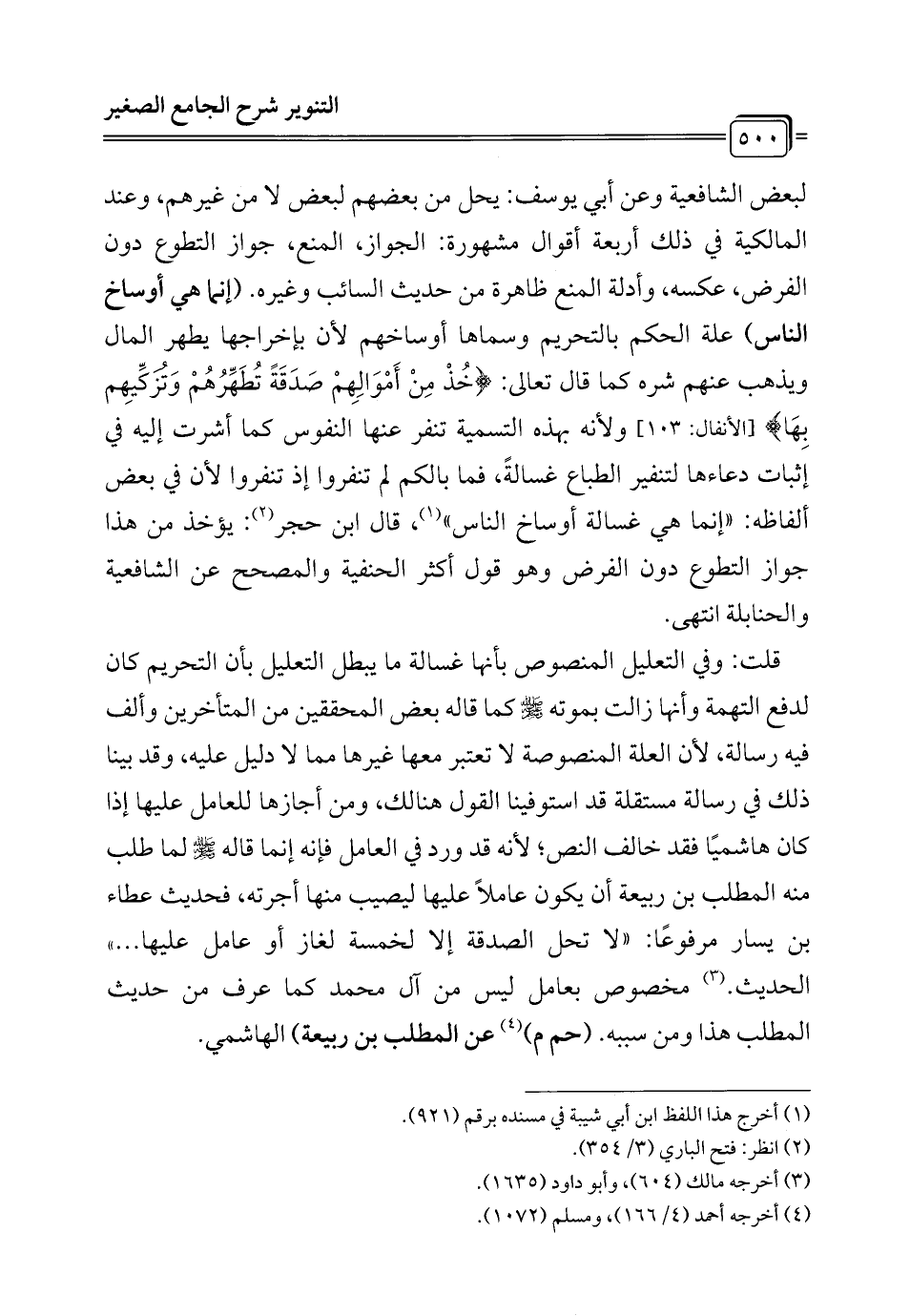 التنوير شرح الجامع الصغير

٥٠٠

لبعض الشافعية وعن أبي يوسف: يحل من بعضهم لبعض لا من غيرهم، وعند المالكية في ذلك أربعة أقوال مشهورة: الجواز، المنع، جواز التطوع دون الفرض، عكسه، وأدلة المنع ظاهرة من حديث السائب وغيره. (إنما هي أوساخ الناس) علة الحكم بالتحريم وسماها أوساخهم لأن بإخراجها يطهر المال ويذهب عنهم شره كما قال تعالى: ﴿خُذْ مِنْ أَمْوَالِهِمْ صَدَقَةً تُطَهِّرُهُمْ وَتُزَكِّيهِم بِهَا﴾ [الأنفال: ١٠٣] ولأنه بهذه التسمية تنفر عنها النفوس كما أشرت إليه في إثبات دعاءها لتنفير الطباع غسالةً، فما بالكم لم تنفروا إذ تنفروا لأن في بعض ألفاظه: «إنما هي غسالة أوساخ الناس»(١)، قال ابن حجر(٢): يؤخذ من هذا جواز التطوع دون الفرض وهو قول أكثر الحنفية والمصحح عن الشافعية والحنابلة انتهى.

قلت: وفي التعليل المنصوص بأنها غسالة ما يبطل التعليل بأن التحريم كان لدفع التهمة وأنها زالت بموته ﷺ كما قاله بعض المحققين من المتأخرين وألف فيه رسالة، لأن العلة المنصوصة لا تعتبر معها غيرها مما لا دليل عليه، وقد بينا ذلك في رسالة مستقلة قد استوفينا القول هنالك، ومن أجازها للعامل عليها إذا كان هاشميًا فقد خالف النص؛ لأنه قد ورد في العامل فإنه إنما قاله ﷺ لما طلب منه المطلب بن ربيعة أن يكون عاملاً عليها ليصيب منها أجرته، فحديث عطاء بن يسار مرفوعًا: «لا تحل الصدقة إلا لخمسة لغاز أو عامل عليها...» الحديث.(٣) مخصوص بعامل ليس من آل محمد كما عرف من حديث المطلب هذا ومن سببه. (حم م)(٤) عن المطلب بن ربيعة) الهاشمي.

(١) أخرج هذا اللفظ ابن أبي شيبة في مسنده برقم (٩٢١).
(٢) انظر: فتح الباري (٣/ ٣٥٤).
(٣) أخرجه مالك (٦٠٤)، وأبو داود (١٦٣٥).
(٤) أخرجه أحمد (٤/ ١٦٦)، ومسلم (١٠٧٢).